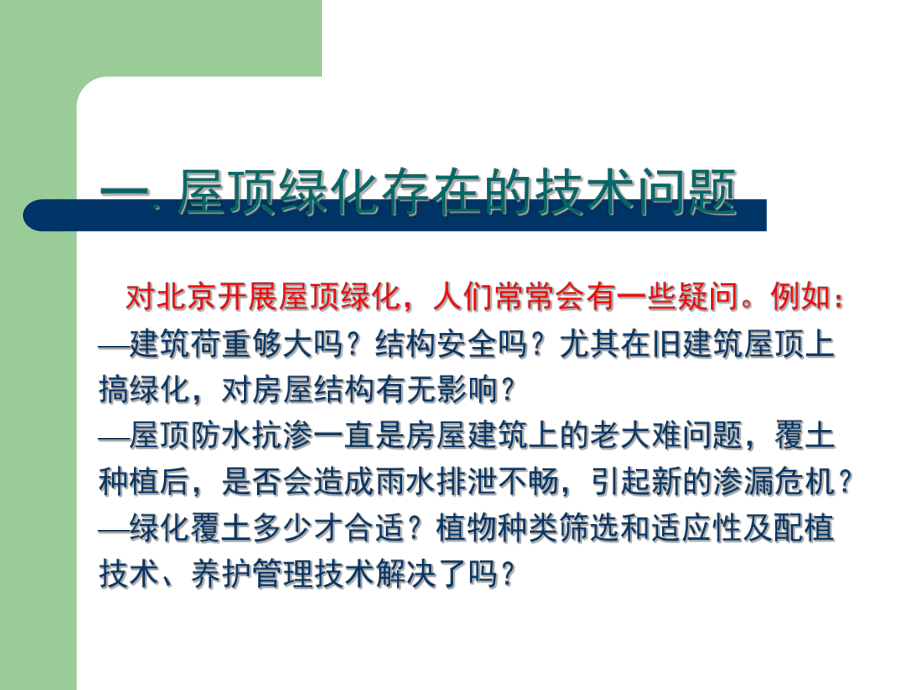 一. 屋顶绿化存在的技术问题

对北京开展屋顶绿化，人们常常会有一些疑问。例如：
—建筑荷重够大吗？结构安全吗？尤其在旧建筑屋顶上搞绿化，对房屋结构有无影响？
—屋顶防水抗渗一直是房屋建筑上的老大难问题，覆土种植后，是否会造成雨水排泄不畅，引起新的渗漏危机？
—绿化覆土多少才合适？植物种类筛选和适应性及配植技术、养护管理技术解决了吗？